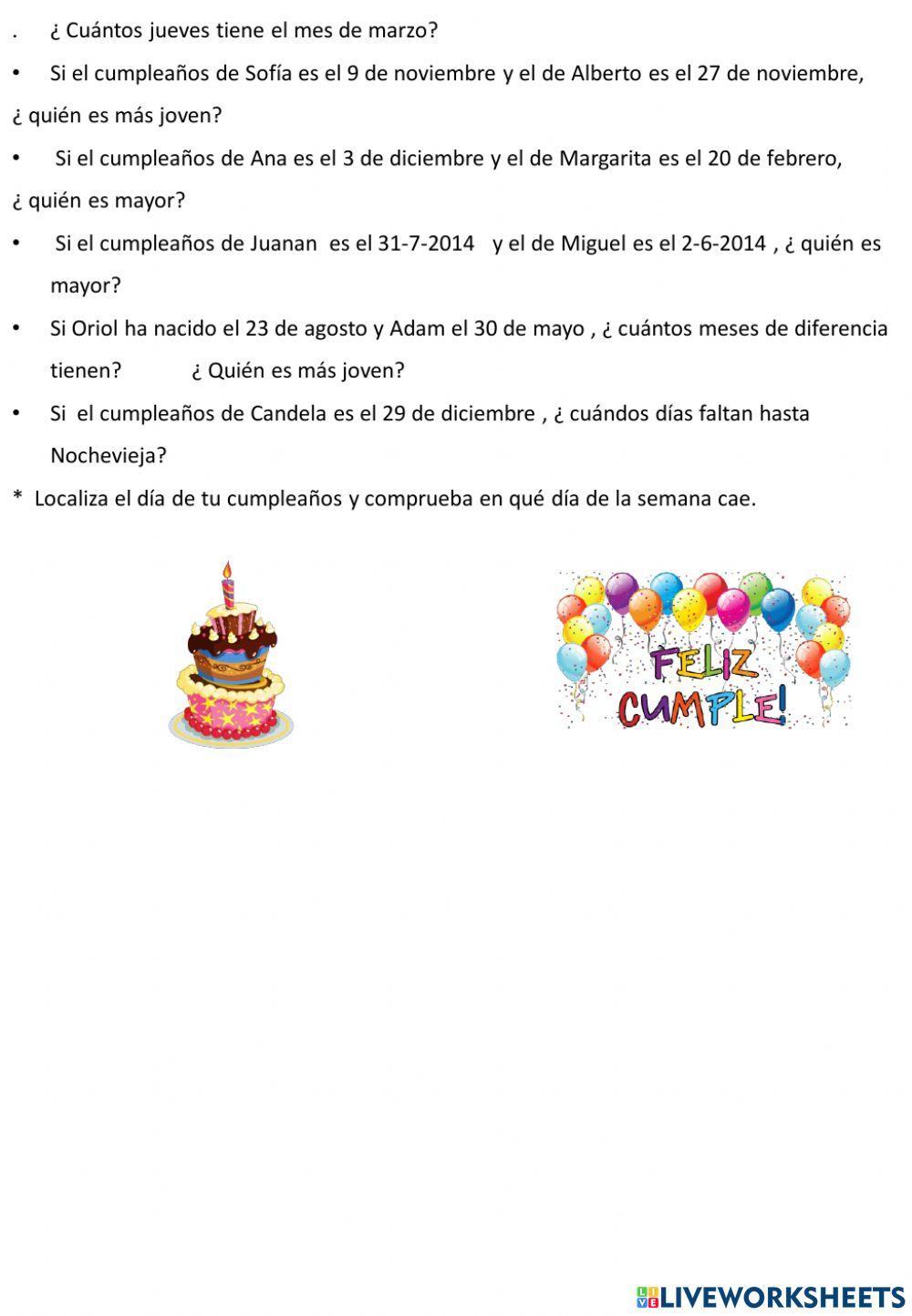 . ¿ Cuántos jueves tiene el mes de marzo?

• Si el cumpleaños de Sofía es el 9 de noviembre y el de Alberto es el 27 de noviembre, ¿ quién es más joven?

• Si el cumpleaños de Ana es el 3 de diciembre y el de Margarita es el 20 de febrero, ¿ quién es mayor?

• Si el cumpleaños de Juanan es el 31-7-2014 y el de Miguel es el 2-6-2014 , ¿ quién es mayor?

• Si Oriol ha nacido el 23 de agosto y Adam el 30 de mayo , ¿ cuántos meses de diferencia tienen? ¿ Quién es más joven?

• Si el cumpleaños de Candela es el 29 de diciembre , ¿ cuándos días faltan hasta Nochevieja?

* Localiza el día de tu cumpleaños y comprueba en qué día de la semana cae.

FELIZ CUMPLE!

LIVEWORKSHEETS